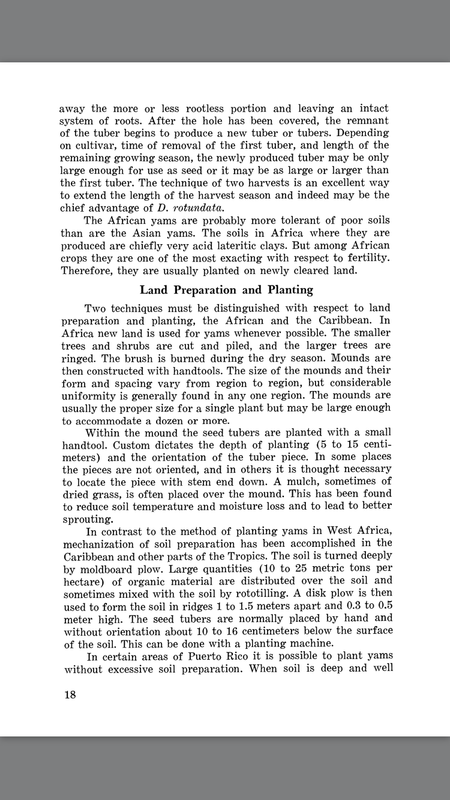 away the more or less rootless portion and leaving an intact system of roots. After the hole has been covered, the remnant of the tuber begins to produce a new tuber or tubers. Depending on cultivar, time of removal of the first tuber, and length of the remaining growing season, the newly produced tuber may be only large enough for use as seed or it may be as large or larger than the first tuber. The technique of two harvests is an excellent way to extend the length of the harvest season and indeed may be the chief advantage of D. rotundata.

The African yams are probably more tolerant of poor soils than are the Asian yams. The soils in Africa where they are produced are chiefly very acid lateritic clays. But among African crops they are one of the most exacting with respect to fertility. Therefore, they are usually planted on newly cleared land.

Land Preparation and Planting

Two techniques must be distinguished with respect to land preparation and planting, the African and the Caribbean. In Africa new land is used for yams whenever possible. The smaller trees and shrubs are cut and piled, and the larger trees are ringed. The brush is burned during the dry season. Mounds are then constructed with handtools. The size of the mounds and their form and spacing vary from region to region, but considerable uniformity is generally found in any one region. The mounds are usually the proper size for a single plant but may be large enough to accommodate a dozen or more.

Within the mound the seed tubers are planted with a small handtool. Custom dictates the depth of planting (5 to 15 centimeters) and the orientation of the tuber piece. In some places the pieces are not oriented, and in others it is thought necessary to locate the piece with stem end down. A mulch, sometimes of dried grass, is often placed over the mound. This has been found to reduce soil temperature and moisture loss and to lead to better sprouting.

In contrast to the method of planting yams in West Africa, mechanization of soil preparation has been accomplished in the Caribbean and other parts of the Tropics. The soil is turned deeply by moldboard plow. Large quantities (10 to 25 metric tons per hectare) of organic material are distributed over the soil and sometimes mixed with the soil by rototilling. A disk plow is then used to form the soil in ridges 1 to 1.5 meters apart and 0.3 to 0.5 meter high. The seed tubers are normally placed by hand and without orientation about 10 to 16 centimeters below the surface of the soil. This can be done with a planting machine.

In certain areas of Puerto Rico it is possible to plant yams without excessive soil preparation. When soil is deep and well

18